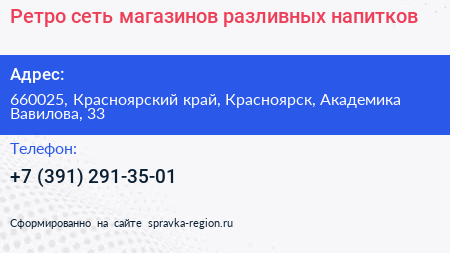 Ретро сеть магазинов разливных напитков

Адрес:

660025, Красноярский край, Красноярск, Академика Вавилова, 33

Телефон:

+7 (391) 291-35-01

Сформированно на сайте spravka-region.ru